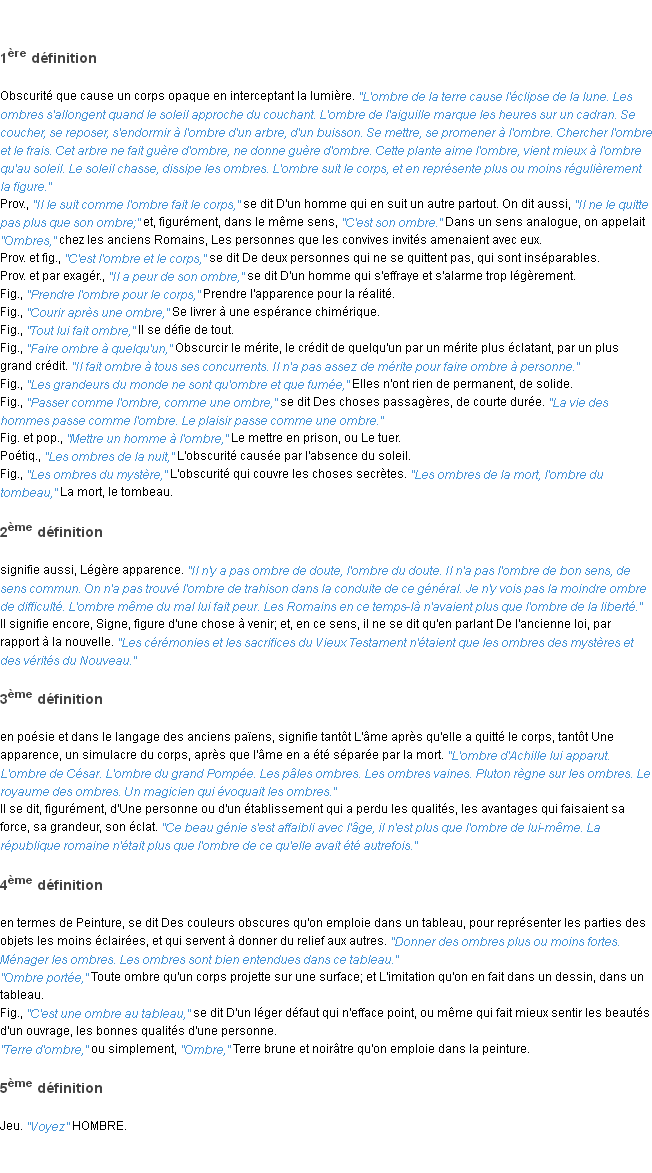 1ère définition

Obscurité que cause un corps opaque en interceptant la lumière. "L'ombre de la terre cause l'éclipse de la lune. Les ombres s'allongent quand le soleil approche du couchant. L'ombre de l'aiguille marque les heures sur un cadran. Se coucher, se reposer, s'endormir à l'ombre d'un arbre, d'un buisson. Se mettre, se promener à l'ombre. Chercher l'ombre et le frais. Cet arbre ne fait guère d'ombre, ne donne guère d'ombre. Cette plante aime l'ombre, vient mieux à l'ombre qu'au soleil. Le soleil chasse, dissipe les ombres. L'ombre suit le corps, et en représente plus ou moins régulièrement la figure."
Prov., "Il le suit comme l'ombre fait le corps," se dit D'un homme qui en suit un autre partout. On dit aussi, "Il ne le quitte pas plus que son ombre;" et, figurément, dans le même sens, "C'est son ombre." Dans un sens analogue, on appelait "Ombres," chez les anciens Romains, Les personnes que les convives invités amenaient avec eux.
Prov. et fig., "C'est l'ombre et le corps," se dit De deux personnes qui ne se quittent pas, qui sont inséparables.
Prov. et par exagér., "Il a peur de son ombre," se dit D'un homme qui s'effraye et s'alarme trop légèrement.
Fig., "Prendre l'ombre pour le corps," Prendre l'apparence pour la réalité.
Fig., "Courir après une ombre," Se livrer à une espérance chimérique.
Fig., "Tout lui fait ombre," Il se défie de tout.
Fig., "Faire ombre à quelqu'un," Obscurcir le mérite, le crédit de quelqu'un par un mérite plus éclatant, par un plus grand crédit. "Il fait ombre à tous ses concurrents. Il n'a pas assez de mérite pour faire ombre à personne."
Fig., "Les grandeurs du monde ne sont qu'ombre et que fumée," Elles n'ont rien de permanent, de solide.
Fig., "Passer comme l'ombre, comme une ombre," se dit Des choses passagères, de courte durée. "La vie des hommes passe comme l'ombre. Le plaisir passe comme une ombre."
Fig. et pop., "Mettre un homme à l'ombre," Le mettre en prison, ou Le tuer.
Poétiq., "Les ombres de la nuit," L'obscurité causée par l'absence du soleil.
Fig., "Les ombres du mystère," L'obscurité qui couvre les choses secrètes. "Les ombres de la mort, l'ombre du tombeau," La mort, le tombeau.

2ème définition

signifie aussi, Légère apparence. "Il n'y a pas ombre de doute, l'ombre du doute. Il n'a pas l'ombre de bon sens, de sens commun. On n'a pas trouvé l'ombre de trahison dans la conduite de ce général. Je n'y vois pas la moindre ombre de difficulté. L'ombre même du mal lui fait peur. Les Romains en ce temps-là n'avaient plus que l'ombre de la liberté."
Il signifie encore, Signe, figure d'une chose à venir; et, en ce sens, il ne se dit qu'en parlant De l'ancienne loi, par rapport à la nouvelle. "Les cérémonies et les sacrifices du Vieux Testament n'étaient que les ombres des mystères et des vérités du Nouveau."

3ème définition

en poésie et dans le langage des anciens païens, signifie tantôt L'âme après qu'elle a quitté le corps, tantôt Une apparence, un simulacre du corps, après que l'âme en a été séparée par la mort. "L'ombre d'Achille lui apparut. L'ombre de César. L'ombre du grand Pompée. Les pâles ombres. Les ombres vaines. Pluton règne sur les ombres. Le royaume des ombres. Un magicien qui évoquait les ombres."
Il se dit, figurément, d'Une personne ou d'un établissement qui a perdu les qualités, les avantages qui faisaient sa force, sa grandeur, son éclat. "Ce beau génie s'est affaibli avec l'âge, il n'est plus que l'ombre de lui-même. La république romaine n'était plus que l'ombre de ce qu'elle avait été autrefois."

4ème définition

en termes de Peinture, se dit Des couleurs obscures qu'on emploie dans un tableau, pour représenter les parties des objets les moins éclairées, et qui servent à donner du relief aux autres. "Donner des ombres plus ou moins fortes. Ménager les ombres. Les ombres sont bien entendues dans ce tableau."
"Ombre portée," Toute ombre qu'un corps projette sur une surface; et L'imitation qu'on en fait dans un dessin, dans un tableau.
Fig., "C'est une ombre au tableau," se dit D'un léger défaut qui n'efface point, ou même qui fait mieux sentir les beautés d'un ouvrage, les bonnes qualités d'une personne.
"Terre d'ombre," ou simplement, "Ombre," Terre brune et noirâtre qu'on emploie dans la peinture.

5ème définition

Jeu. "Voyez" HOMBRE.